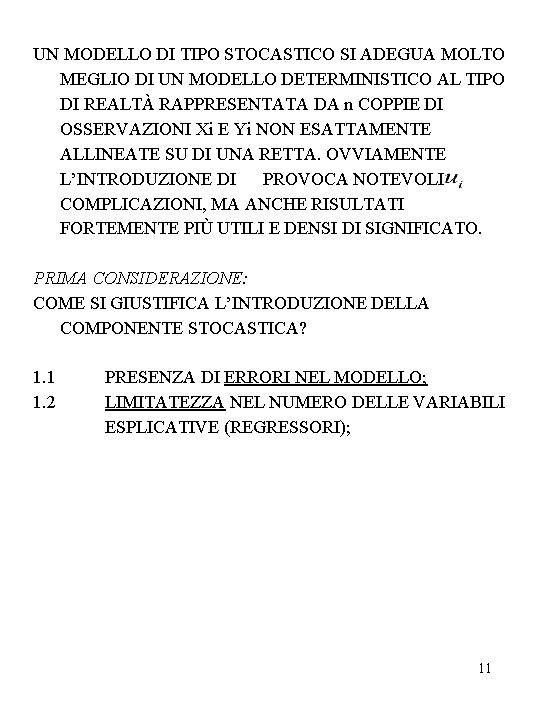 UN MODELLO DI TIPO STOCASTICO SI ADEGUA MOLTO MEGLIO DI UN MODELLO DETERMINISTICO AL TIPO DI REALTÀ RAPPRESENTATA DA n COPPIE DI OSSERVAZIONI Xi E Yi NON ESATTAMENTE ALLINEATE SU DI UNA RETTA. OVVIAMENTE L'INTRODUZIONE DI PROVOCA NOTEVOLI $u_i$ COMPLICAZIONI, MA ANCHE RISULTATI FORTEMENTE PIÙ UTILI E DENSI DI SIGNIFICATO.

PRIMA CONSIDERAZIONE:
COME SI GIUSTIFICA L'INTRODUZIONE DELLA COMPONENTE STOCASTICA?

1.1 PRESENZA DI ERRORI NEL MODELLO;
1.2 LIMITATEZZA NEL NUMERO DELLE VARIABILI ESPLICATIVE (REGRESSORI);

11